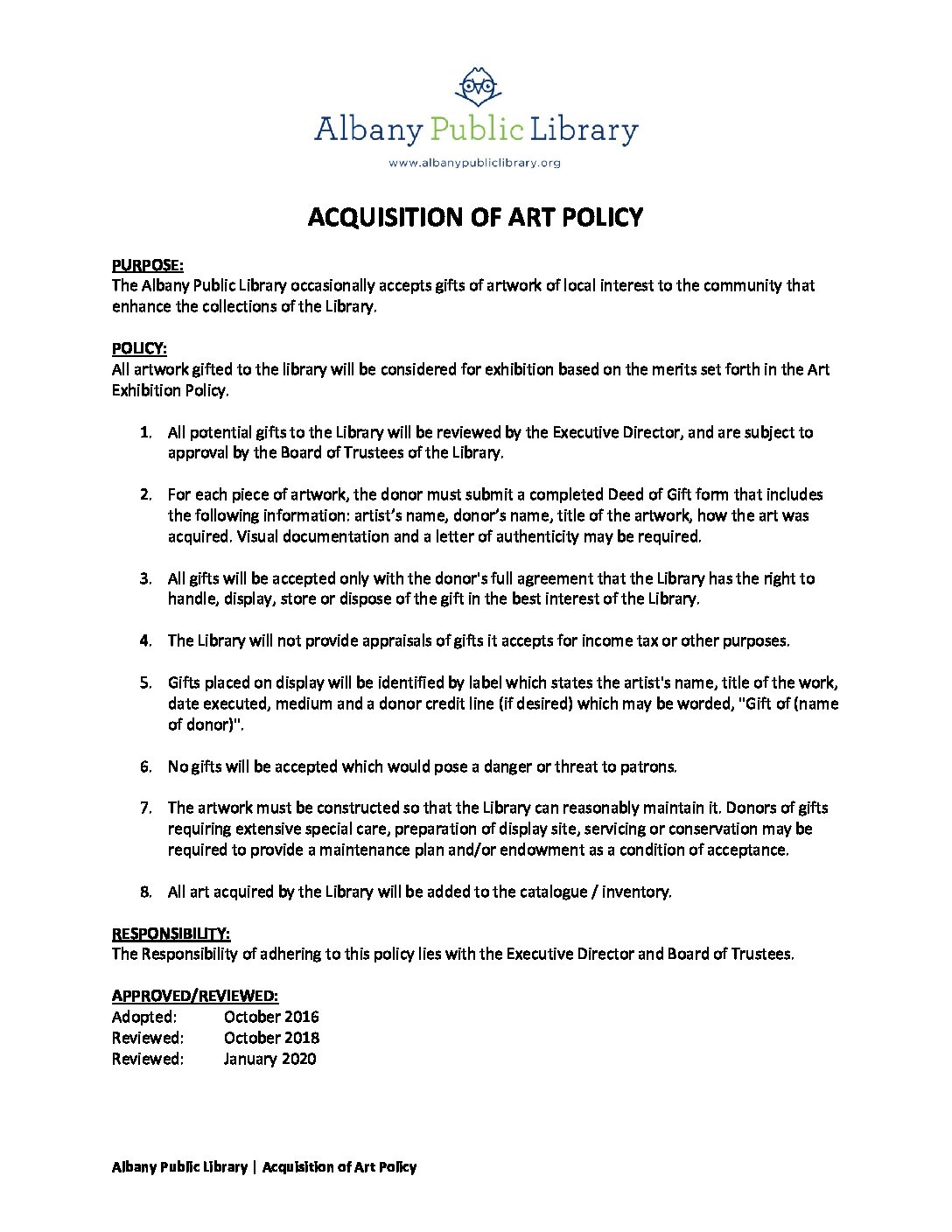 Albany Public Library

www.albanypubliclibrary.org

ACQUISITION OF ART POLICY

PURPOSE:
The Albany Public Library occasionally accepts gifts of artwork of local interest to the community that enhance the collections of the Library.

POLICY:
All artwork gifted to the library will be considered for exhibition based on the merits set forth in the Art Exhibition Policy.

1. All potential gifts to the Library will be reviewed by the Executive Director, and are subject to approval by the Board of Trustees of the Library.

2. For each piece of artwork, the donor must submit a completed Deed of Gift form that includes the following information: artist's name, donor's name, title of the artwork, how the art was acquired. Visual documentation and a letter of authenticity may be required.

3. All gifts will be accepted only with the donor's full agreement that the Library has the right to handle, display, store or dispose of the gift in the best interest of the Library.

4. The Library will not provide appraisals of gifts it accepts for income tax or other purposes.

5. Gifts placed on display will be identified by label which states the artist's name, title of the work, date executed, medium and a donor credit line (if desired) which may be worded, "Gift of (name of donor)".

6. No gifts will be accepted which would pose a danger or threat to patrons.

7. The artwork must be constructed so that the Library can reasonably maintain it. Donors of gifts requiring extensive special care, preparation of display site, servicing or conservation may be required to provide a maintenance plan and/or endowment as a condition of acceptance.

8. All art acquired by the Library will be added to the catalogue / inventory.

RESPONSIBILITY:
The Responsibility of adhering to this policy lies with the Executive Director and Board of Trustees.

APPROVED/REVIEWED:
Adopted: October 2016
Reviewed: October 2018
Reviewed: January 2020

Albany Public Library | Acquisition of Art Policy